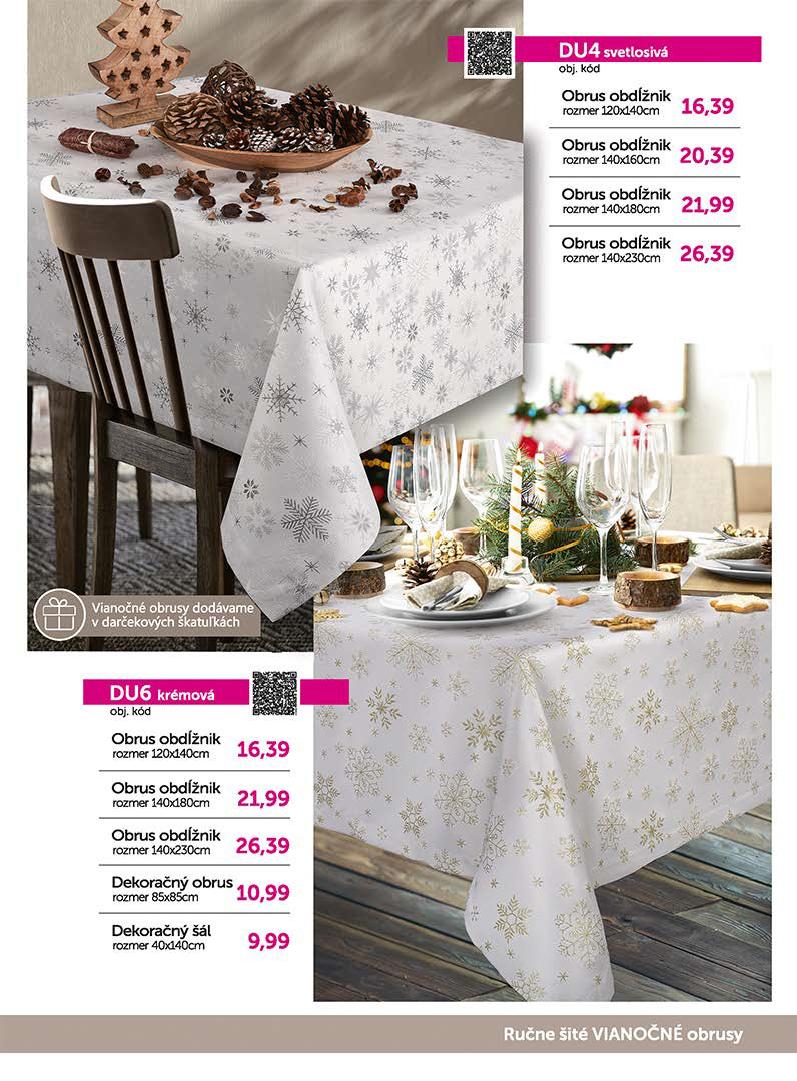 DU4 svetlosivá
obj. kód

Obrus obdĺžnik
rozmer 120x140cm 16,39

Obrus obdĺžnik
rozmer 140x160cm 20,39

Obrus obdĺžnik
rozmer 140x180cm 21,99

Obrus obdĺžnik
rozmer 140x230cm 26,39

Vianočné obrusy dodávame v darčekových škatuľkách

DU6 krémová
obj. kód

Obrus obdĺžnik
rozmer 120x140cm 16,39

Obrus obdĺžnik
rozmer 140x180cm 21,99

Obrus obdĺžnik
rozmer 140x230cm 26,39

Dekoračný obrus
rozmer 85x85cm 10,99

Dekoračný šál
rozmer 40x140cm 9,99

Ručne šité VIANOČNÉ obrusy